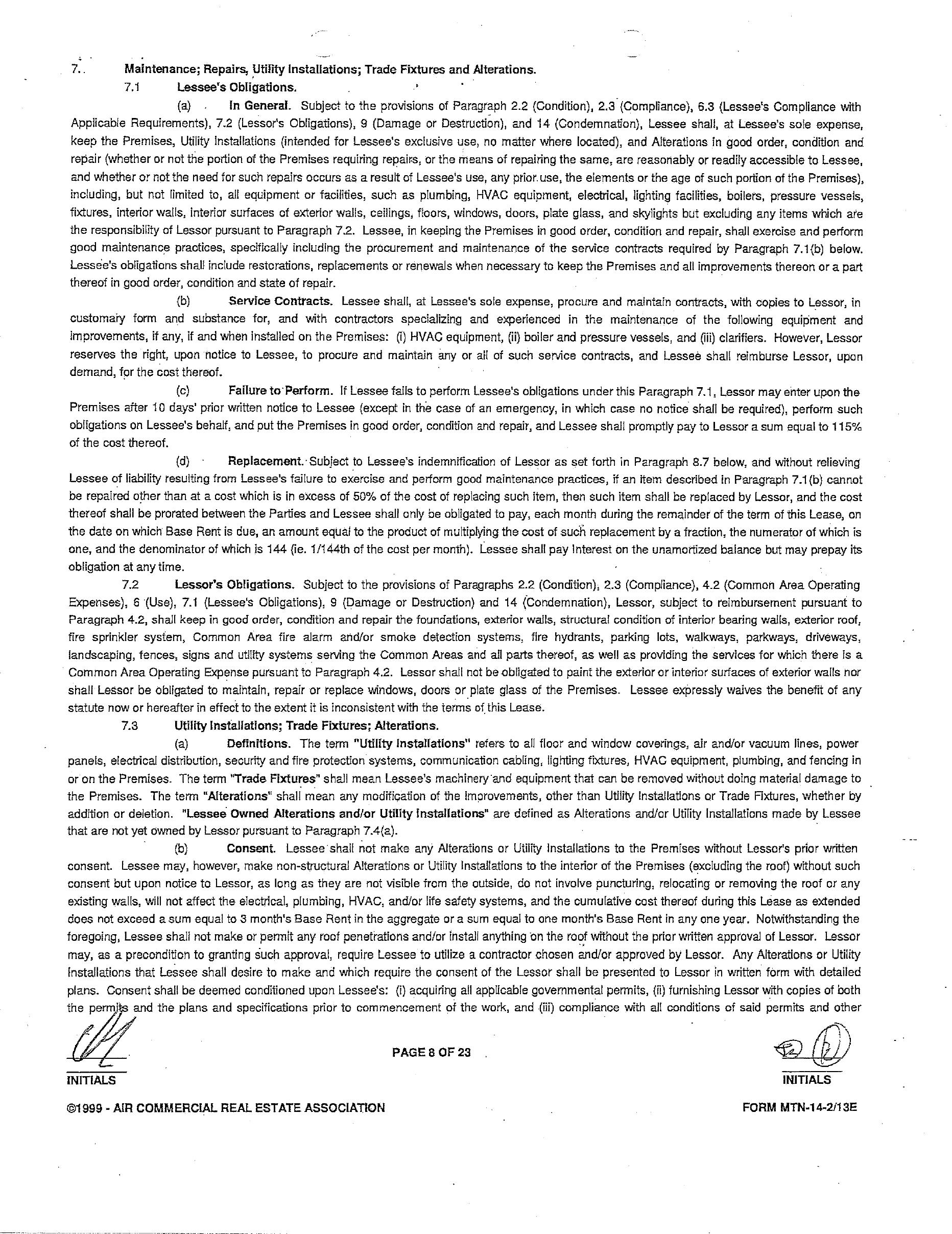 7. Maintenance; Repairs, Utility Installations; Trade Fixtures and Alterations.

7.1 Lessee's Obligations.

(a) In General. Subject to the provisions of Paragraph 2.2 (Condition), 2.3 (Compliance), 6.3 (Lessee's Compliance with Applicable Requirements), 7.2 (Lessor's Obligations), 9 (Damage or Destruction), and 14 (Condemnation), Lessee shall, at Lessee's sole expense, keep the Premises, Utility Installations (intended for Lessee's exclusive use, no matter where located), and Alterations in good order, condition and repair (whether or not the portion of the Premises requiring repairs, or the means of repairing the same, are reasonably or readily accessible to Lessee, and whether or not the need for such repairs occurs as a result of Lessee's use, any prior use, the elements or the age of such portion of the Premises), including, but not limited to, all equipment or facilities, such as plumbing, HVAC equipment, electrical, lighting facilities, boilers, pressure vessels, fixtures, interior walls, interior surfaces of exterior walls, ceilings, floors, windows, doors, plate glass, and skylights but excluding any items which are the responsibility of Lessor pursuant to Paragraph 7.2. Lessee, in keeping the Premises in good order, condition and repair, shall exercise and perform good maintenance practices, specifically including the procurement and maintenance of the service contracts required by Paragraph 7.1(b) below. Lessee's obligations shall include restorations, replacements or renewals when necessary to keep the Premises and all improvements thereon or a part thereof in good order, condition and state of repair.

(b) Service Contracts. Lessee shall, at Lessee's sole expense, procure and maintain contracts, with copies to Lessor, in customary form and substance for, and with contractors specializing and experienced in the maintenance of the following equipment and improvements, if any, if and when installed on the Premises: (i) HVAC equipment, (ii) boiler and pressure vessels, and (iii) clarifiers. However, Lessor reserves the right, upon notice to Lessee, to procure and maintain any or all of such service contracts, and Lessee shall reimburse Lessor, upon demand, for the cost thereof.

(c) Failure to Perform. If Lessee fails to perform Lessee's obligations under this Paragraph 7.1, Lessor may enter upon the Premises after 10 days' prior written notice to Lessee (except in the case of an emergency, in which case no notice shall be required), perform such obligations on Lessee's behalf, and put the Premises in good order, condition and repair, and Lessee shall promptly pay to Lessor a sum equal to 115% of the cost thereof.

(d) Replacement. Subject to Lessee's indemnification of Lessor as set forth in Paragraph 8.7 below, and without relieving Lessee of liability resulting from Lessee's failure to exercise and perform good maintenance practices, if an item described in Paragraph 7.1(b) cannot be repaired other than at a cost which is in excess of 50% of the cost of replacing such item, then such item shall be replaced by Lessor, and the cost thereof shall be prorated between the Parties and Lessee shall only be obligated to pay, each month during the remainder of the term of this Lease, on the date on which Base Rent is due, an amount equal to the product of multiplying the cost of such replacement by a fraction, the numerator of which is one, and the denominator of which is 144 (ie. 1/144th of the cost per month). Lessee shall pay Interest on the unamortized balance but may prepay its obligation at any time.

7.2 Lessor's Obligations. Subject to the provisions of Paragraphs 2.2 (Condition), 2.3 (Compliance), 4.2 (Common Area Operating Expenses), 6 (Use), 7.1 (Lessee's Obligations), 9 (Damage or Destruction) and 14 (Condemnation), Lessor, subject to reimbursement pursuant to Paragraph 4.2, shall keep in good order, condition and repair the foundations, exterior walls, structural condition of interior bearing walls, exterior roof, fire sprinkler system, Common Area fire alarm and/or smoke detection systems, fire hydrants, parking lots, walkways, parkways, driveways, landscaping, fences, signs and utility systems serving the Common Areas and all parts thereof, as well as providing the services for which there is a Common Area Operating Expense pursuant to Paragraph 4.2. Lessor shall not be obligated to paint the exterior or interior surfaces of exterior walls nor shall Lessor be obligated to maintain, repair or replace windows, doors or plate glass of the Premises. Lessee expressly waives the benefit of any statute now or hereafter in effect to the extent it is inconsistent with the terms of this Lease.

7.3 Utility Installations; Trade Fixtures; Alterations.

(a) Definitions. The term "Utility Installations" refers to all floor and window coverings, air and/or vacuum lines, power panels, electrical distribution, security and fire protection systems, communication cabling, lighting fixtures, HVAC equipment, plumbing, and fencing in or on the Premises. The term "Trade Fixtures" shall mean Lessee's machinery and equipment that can be removed without doing material damage to the Premises. The term "Alterations" shall mean any modification of the improvements, other than Utility Installations or Trade Fixtures, whether by addition or deletion. "Lessee Owned Alterations and/or Utility Installations" are defined as Alterations and/or Utility Installations made by Lessee that are not yet owned by Lessor pursuant to Paragraph 7.4(a).

(b) Consent. Lessee shall not make any Alterations or Utility Installations to the Premises without Lessor's prior written consent. Lessee may, however, make non-structural Alterations or Utility Installations to the interior of the Premises (excluding the roof) without such consent but upon notice to Lessor, as long as they are not visible from the outside, do not involve puncturing, relocating or removing the roof or any existing walls, will not affect the electrical, plumbing, HVAC, and/or life safety systems, and the cumulative cost thereof during this Lease as extended does not exceed a sum equal to 3 month's Base Rent in the aggregate or a sum equal to one month's Base Rent in any one year. Notwithstanding the foregoing, Lessee shall not make or permit any roof penetrations and/or install anything on the roof without the prior written approval of Lessor. Lessor may, as a precondition to granting such approval, require Lessee to utilize a contractor chosen and/or approved by Lessor. Any Alterations or Utility Installations that Lessee shall desire to make and which require the consent of the Lessor shall be presented to Lessor in written form with detailed plans. Consent shall be deemed conditioned upon Lessee's: (i) acquiring all applicable governmental permits, (ii) furnishing Lessor with copies of both the permits and the plans and specifications prior to commencement of the work, and (iii) compliance with all conditions of said permits and other

INITIALS

PAGE 8 OF 23

INITIALS

©1999 - AIR COMMERCIAL REAL ESTATE ASSOCIATION

FORM MTN-14-2/13E